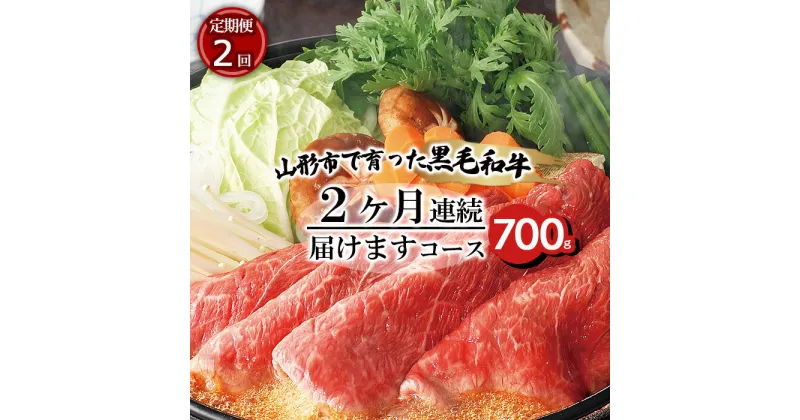 定期便
2回

山形市で育った黒毛和牛

2ヶ月連続
届けますコース

700g